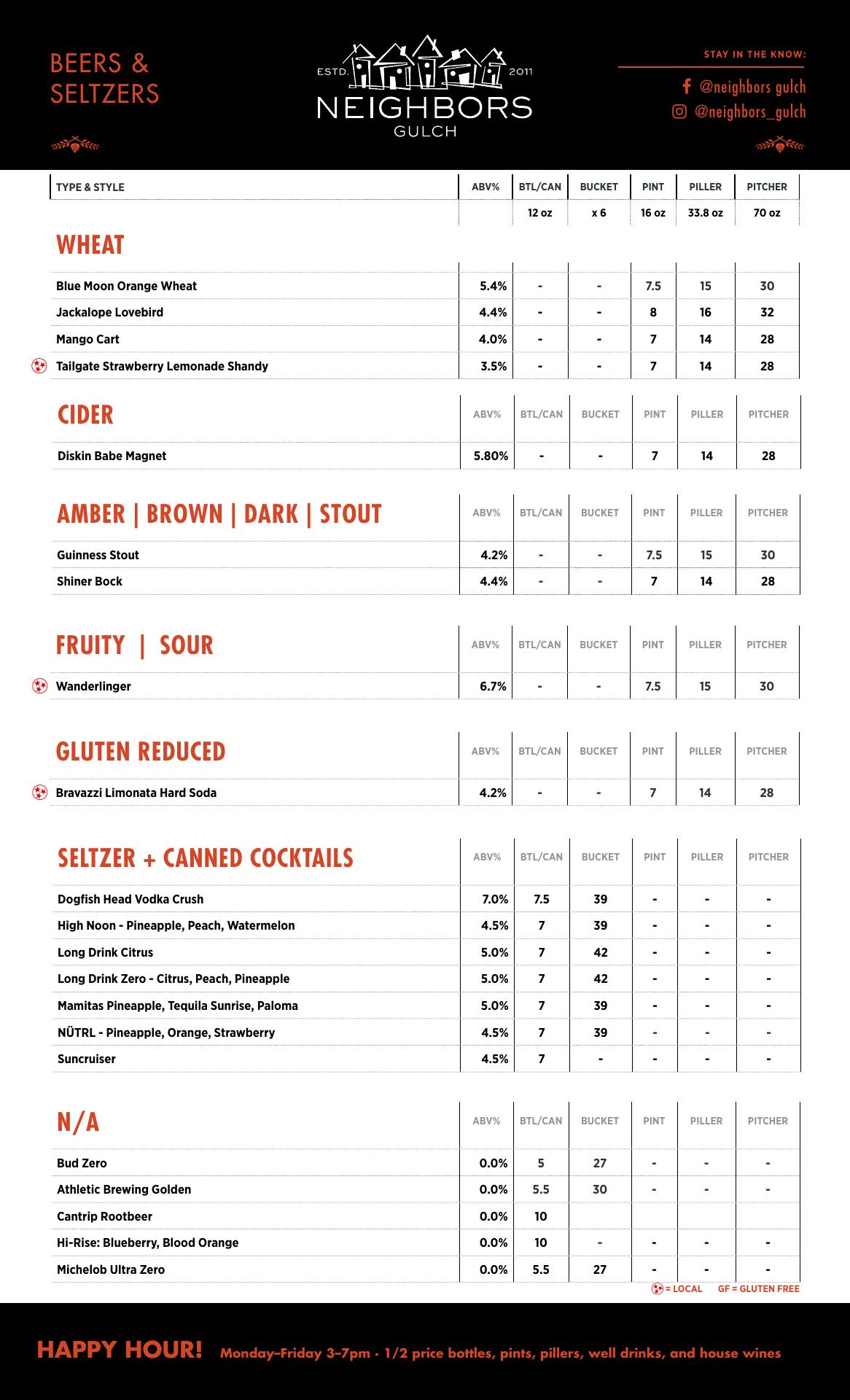 BEERS & SELTZERS

ESTD. 2011
NEIGHBORS
GULCH

STAY IN THE KNOW:
@neighbors gulch
@neighbors_gulch

| TYPE & STYLE | ABV% | BTL/CAN | BUCKET | PINT | PILLER | PITCHER |
|---|---|---|---|---|---|---|
| | | 12 oz | x 6 | 16 oz | 33.8 oz | 70 oz |

WHEAT

| | | | | | | |
|---|---|---|---|---|---|---|
| Blue Moon Orange Wheat | 5.4% | - | - | 7.5 | 15 | 30 |
| Jackalope Lovebird | 4.4% | - | - | 8 | 16 | 32 |
| Mango Cart | 4.0% | - | - | 7 | 14 | 28 |
| Tailgate Strawberry Lemonade Shandy | 3.5% | - | - | 7 | 14 | 28 |

| CIDER | ABV% | BTL/CAN | BUCKET | PINT | PILLER | PITCHER |
|---|---|---|---|---|---|---|
| Diskin Babe Magnet | 5.80% | - | - | 7 | 14 | 28 |

| AMBER \| BROWN \| DARK \| STOUT | ABV% | BTL/CAN | BUCKET | PINT | PILLER | PITCHER |
|---|---|---|---|---|---|---|
| Guinness Stout | 4.2% | - | - | 7.5 | 15 | 30 |
| Shiner Bock | 4.4% | - | - | 7 | 14 | 28 |

| FRUITY \| SOUR | ABV% | BTL/CAN | BUCKET | PINT | PILLER | PITCHER |
|---|---|---|---|---|---|---|
| Wanderlinger | 6.7% | - | - | 7.5 | 15 | 30 |

| GLUTEN REDUCED | ABV% | BTL/CAN | BUCKET | PINT | PILLER | PITCHER |
|---|---|---|---|---|---|---|
| Bravazzi Limonata Hard Soda | 4.2% | - | - | 7 | 14 | 28 |

| SELTZER + CANNED COCKTAILS | ABV% | BTL/CAN | BUCKET | PINT | PILLER | PITCHER |
|---|---|---|---|---|---|---|
| Dogfish Head Vodka Crush | 7.0% | 7.5 | 39 | - | - | - |
| High Noon - Pineapple, Peach, Watermelon | 4.5% | 7 | 39 | - | - | - |
| Long Drink Citrus | 5.0% | 7 | 42 | - | - | - |
| Long Drink Zero - Citrus, Peach, Pineapple | 5.0% | 7 | 42 | - | - | - |
| Mamitas Pineapple, Tequila Sunrise, Paloma | 5.0% | 7 | 39 | - | - | - |
| NÜTRL - Pineapple, Orange, Strawberry | 4.5% | 7 | 39 | - | - | - |
| Suncruiser | 4.5% | 7 | - | - | - | - |

| N/A | ABV% | BTL/CAN | BUCKET | PINT | PILLER | PITCHER |
|---|---|---|---|---|---|---|
| Bud Zero | 0.0% | 5 | 27 | - | - | - |
| Athletic Brewing Golden | 0.0% | 5.5 | 30 | - | - | - |
| Cantrip Rootbeer | 0.0% | 10 | | | | |
| Hi-Rise: Blueberry, Blood Orange | 0.0% | 10 | - | - | - | - |
| Michelob Ultra Zero | 0.0% | 5.5 | 27 | - | - | - |

= LOCAL GF = GLUTEN FREE

HAPPY HOUR! Monday–Friday 3–7pm · 1/2 price bottles, pints, pillers, well drinks, and house wines